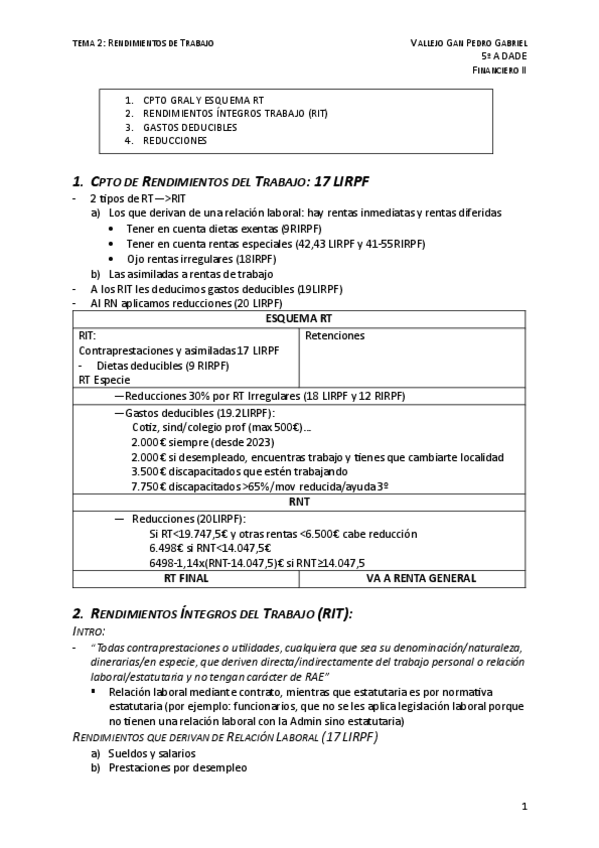 TEMA 2: RENDIMIENTOS DE TRABAJO

VALLEJO GAN PEDRO GABRIEL
5º A DADE
FINANCIERO II

1. CPTO GRAL Y ESQUEMA RT
2. RENDIMIENTOS ÍNTEGROS TRABAJO (RIT)
3. GASTOS DEDUCIBLES
4. REDUCCIONES

1. CPTO DE RENDIMIENTOS DEL TRABAJO: 17 LIRPF

- 2 tipos de RT—>RIT
  a) Los que derivan de una relación laboral: hay rentas inmediatas y rentas diferidas
    • Tener en cuenta dietas exentas (9RIRPF)
    • Tener en cuenta rentas especiales (42,43 LIRPF y 41-55RIRPF)
    • Ojo rentas irregulares (18IRPF)
  b) Las asimiladas a rentas de trabajo
- A los RIT les deducimos gastos deducibles (19LIRPF)
- Al RN aplicamos reducciones (20 LIRPF)

| ESQUEMA RT | |
|---|---|
| RIT: Contraprestaciones y asimiladas 17 LIRPF - Dietas deducibles (9 RIRPF) RT Especie | Retenciones |
| —Reducciones 30% por RT Irregulares (18 LIRPF y 12 RIRPF) | |
| —Gastos deducibles (19.2LIRPF): Cotiz, sind/colegio prof (max 500€)… 2.000€ siempre (desde 2023) 2.000€ si desempleado, encuentras trabajo y tienes que cambiarte localidad 3.500€ discapacitados que estén trabajando 7.750€ discapacitados >65%/mov reducida/ayuda 3º | |
| RNT | |
| — Reducciones (20LIRPF): Si RT<19.747,5€ y otras rentas <6.500€ cabe reducción 6.498€ si RNT<14.047,5€ 6498-1,14x(RNT-14.047,5)€ si RNT≥14.047,5 | |
| RT FINAL | VA A RENTA GENERAL |

2. RENDIMIENTOS ÍNTEGROS DEL TRABAJO (RIT):

INTRO:
- "Todas contraprestaciones o utilidades, cualquiera que sea su denominación/naturaleza, dinerarias/en especie, que deriven directa/indirectamente del trabajo personal o relación laboral/estatutaria y no tengan carácter de RAE"
  ▪ Relación laboral mediante contrato, mientras que estatutaria es por normativa estatutaria (por ejemplo: funcionarios, que no se les aplica legislación laboral porque no tienen una relación laboral con la Admin sino estatutaria)

RENDIMIENTOS QUE DERIVAN DE RELACIÓN LABORAL (17 LIRPF)
  a) Sueldos y salarios
  b) Prestaciones por desempleo

1